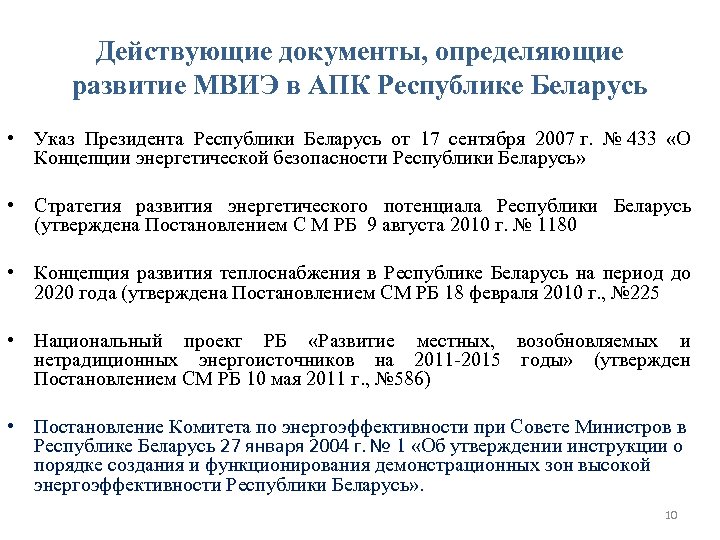 Действующие документы, определяющие развитие МВИЭ в АПК Республике Беларусь

• Указ Президента Республики Беларусь от 17 сентября 2007 г. № 433 «О Концепции энергетической безопасности Республики Беларусь»

• Стратегия развития энергетического потенциала Республики Беларусь (утверждена Постановлением С М РБ 9 августа 2010 г. № 1180

• Концепция развития теплоснабжения в Республике Беларусь на период до 2020 года (утверждена Постановлением СМ РБ 18 февраля 2010 г., №225

• Национальный проект РБ «Развитие местных, возобновляемых и нетрадиционных энергоисточников на 2011-2015 годы» (утвержден Постановлением СМ РБ 10 мая 2011 г., №586)

• Постановление Комитета по энергоэффективности при Совете Министров в Республике Беларусь 27 января 2004 г. № 1 «Об утверждении инструкции о порядке создания и функционирования демонстрационных зон высокой энергоэффективности Республики Беларусь».

10